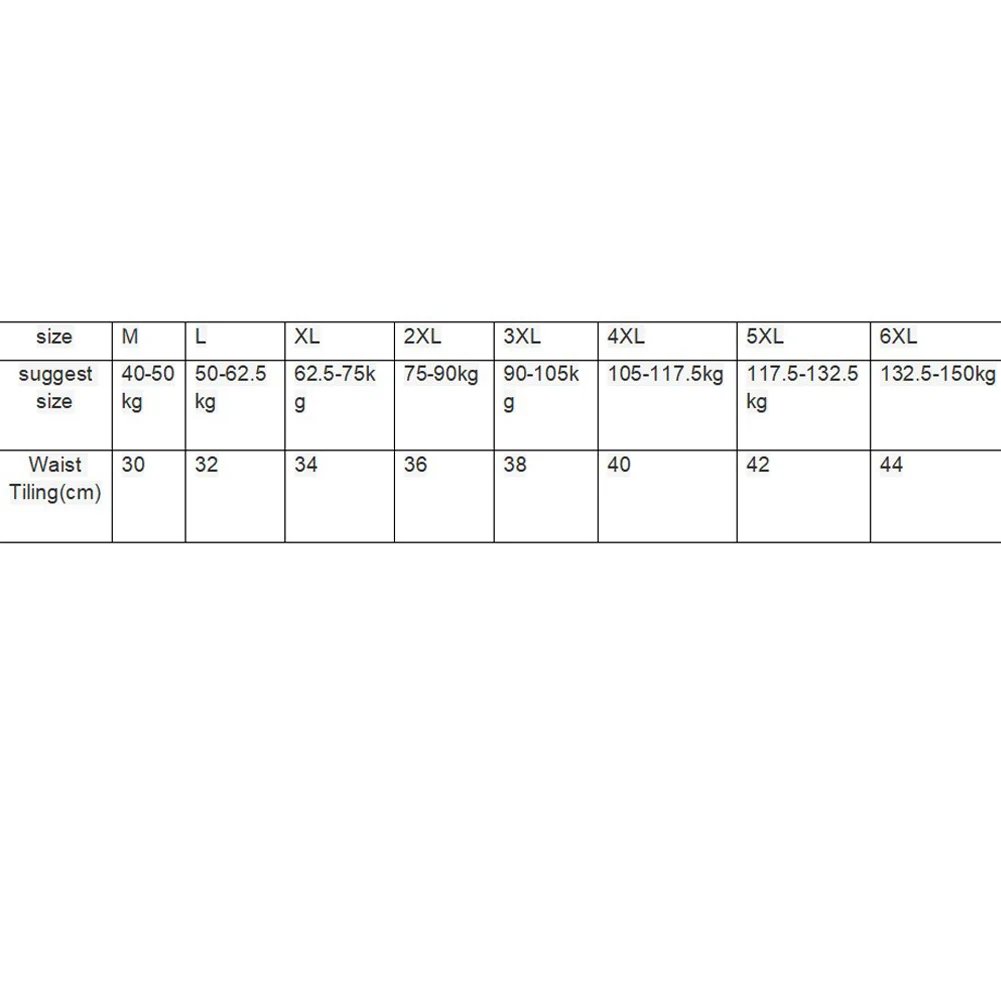 | size | M | L | XL | 2XL | 3XL | 4XL | 5XL | 6XL |
|---|---|---|---|---|---|---|---|---|
| suggest size | 40-50 kg | 50-62.5 kg | 62.5-75kg | 75-90kg | 90-105kg | 105-117.5kg | 117.5-132.5 kg | 132.5-150kg |
| Waist Tiling(cm) | 30 | 32 | 34 | 36 | 38 | 40 | 42 | 44 |